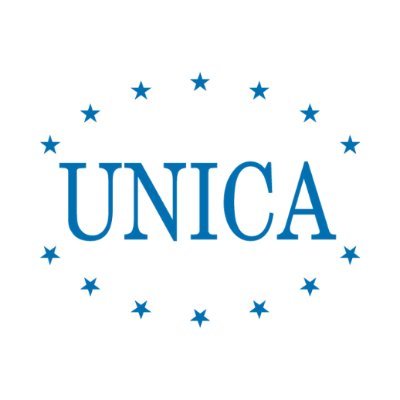 UNICA